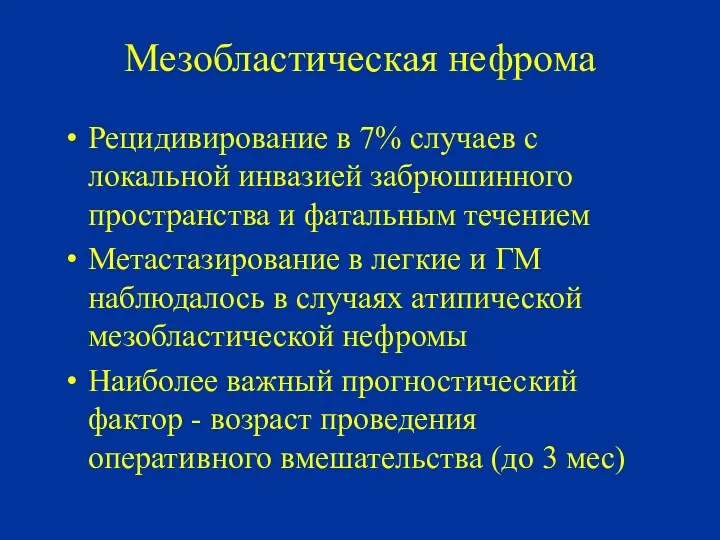 Мезобластическая нефрома

• Рецидивирование в 7% случаев с локальной инвазией забрюшинного пространства и фатальным течением
• Метастазирование в легкие и ГМ наблюдалось в случаях атипической мезобластической нефромы
• Наиболее важный прогностический фактор - возраст проведения оперативного вмешательства (до 3 мес)